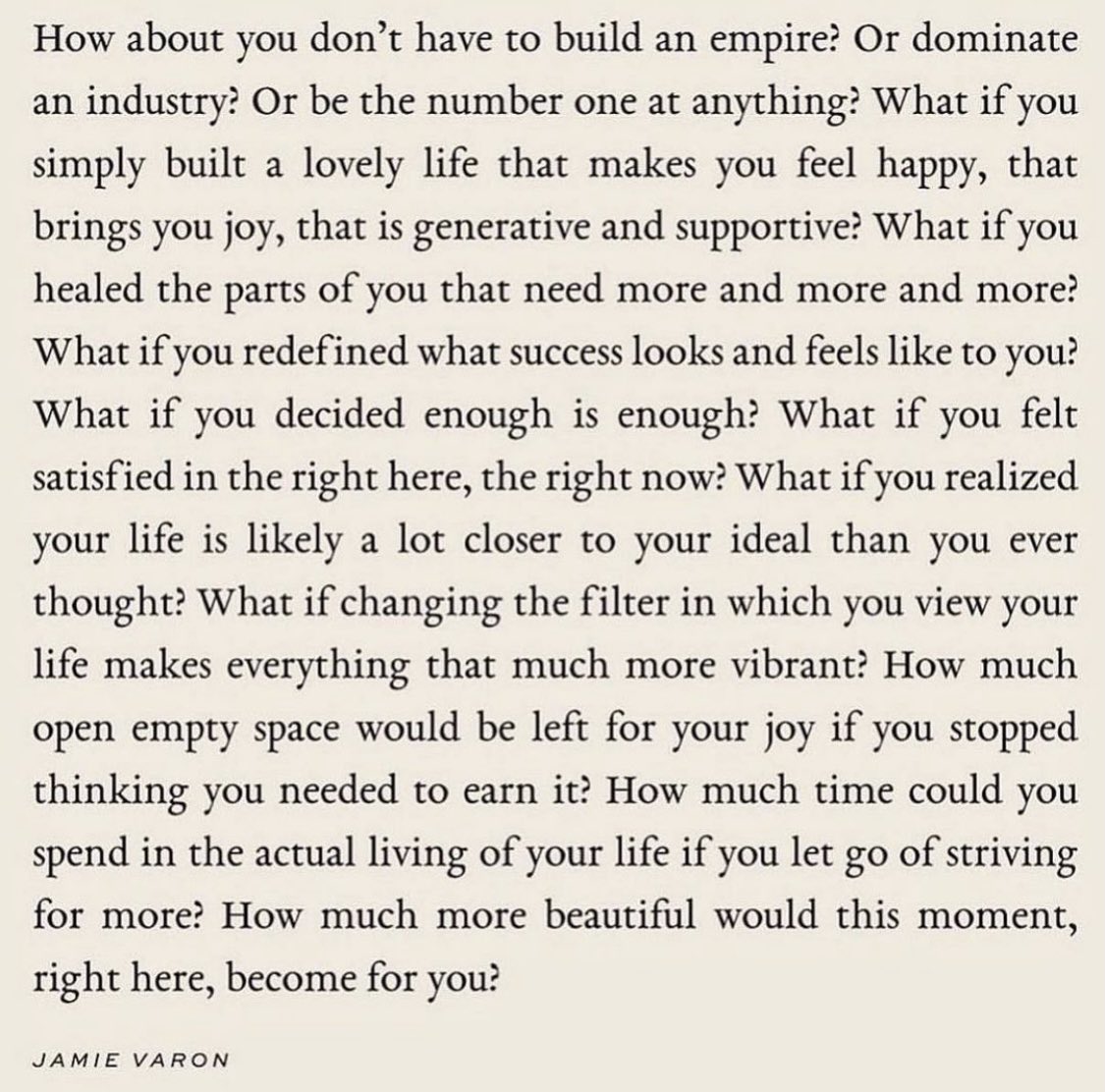 How about you don't have to build an empire? Or dominate an industry? Or be the number one at anything? What if you simply built a lovely life that makes you feel happy, that brings you joy, that is generative and supportive? What if you healed the parts of you that need more and more and more? What if you redefined what success looks and feels like to you? What if you decided enough is enough? What if you felt satisfied in the right here, the right now? What if you realized your life is likely a lot closer to your ideal than you ever thought? What if changing the filter in which you view your life makes everything that much more vibrant? How much open empty space would be left for your joy if you stopped thinking you needed to earn it? How much time could you spend in the actual living of your life if you let go of striving for more? How much more beautiful would this moment, right here, become for you?

JAMIE VARON